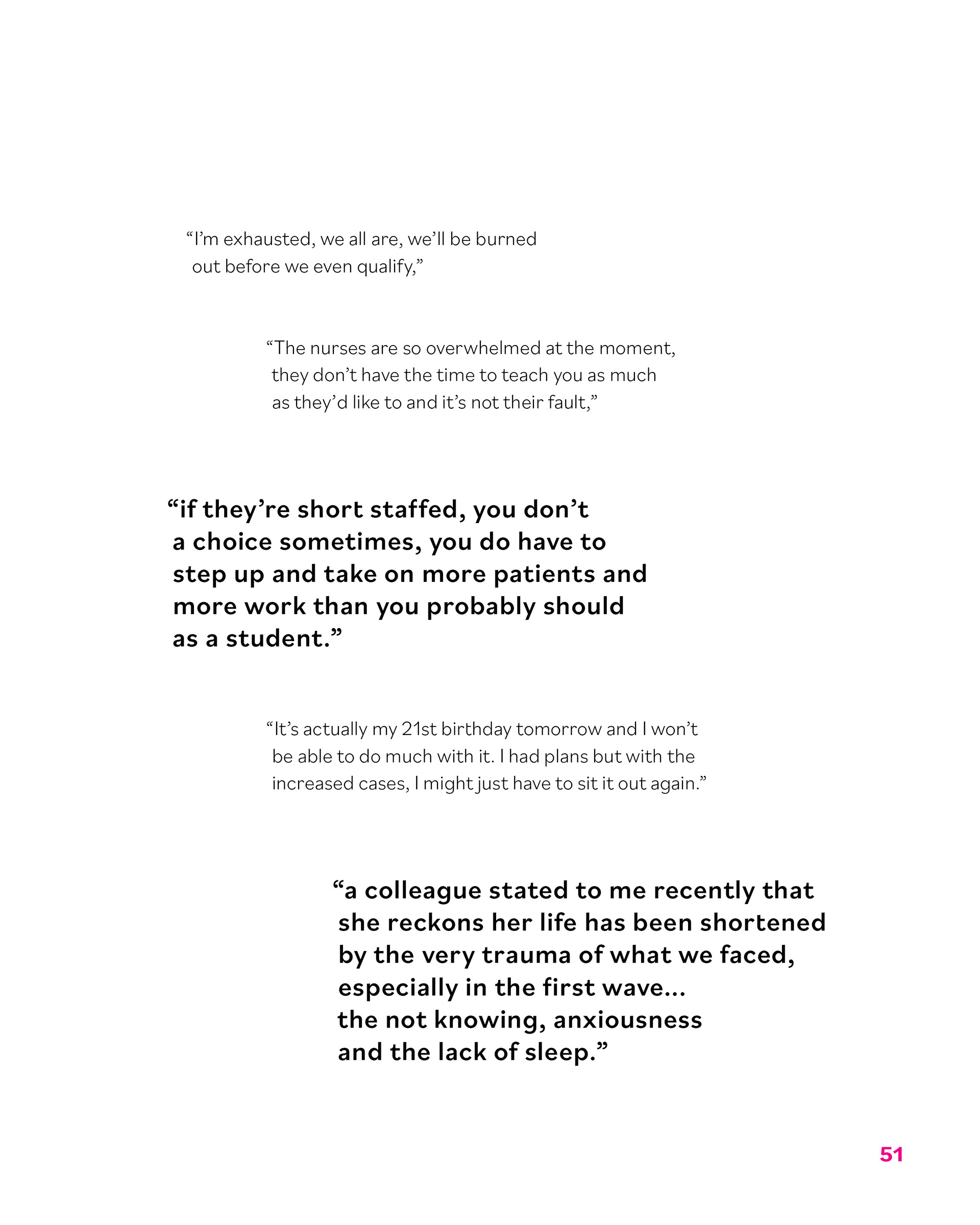 "I'm exhausted, we all are, we'll be burned out before we even qualify,"

"The nurses are so overwhelmed at the moment, they don't have the time to teach you as much as they'd like to and it's not their fault,"

"if they're short staffed, you don't a choice sometimes, you do have to step up and take on more patients and more work than you probably should as a student."

"It's actually my 21st birthday tomorrow and I won't be able to do much with it. I had plans but with the increased cases, I might just have to sit it out again."

"a colleague stated to me recently that she reckons her life has been shortened by the very trauma of what we faced, especially in the first wave... the not knowing, anxiousness and the lack of sleep."

51